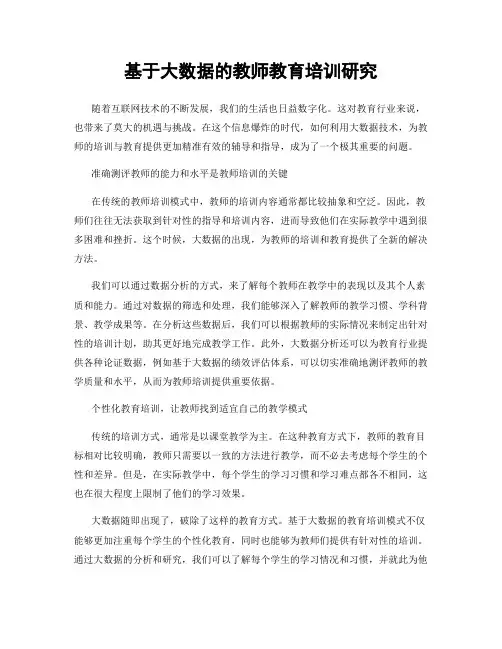 基于大数据的教师教育培训研究

随着互联网技术的不断发展，我们的生活也日益数字化。这对教育行业来说，也带来了莫大的机遇与挑战。在这个信息爆炸的时代，如何利用大数据技术，为教师的培训与教育提供更加精准有效的辅导和指导，成为了一个极其重要的问题。

准确测评教师的能力和水平是教师培训的关键

在传统的教师培训模式中，教师的培训内容通常都比较抽象和空泛。因此，教师们往往无法获取到针对性的指导和培训内容，进而导致他们在实际教学中遇到很多困难和挫折。这个时候，大数据的出现，为教师的培训和教育提供了全新的解决方法。

我们可以通过数据分析的方式，来了解每个教师在教学中的表现以及其个人素质和能力。通过对数据的筛选和处理，我们能够深入了解教师的教学习惯、学科背景、教学成果等。在分析这些数据后，我们可以根据教师的实际情况来制定出针对性的培训计划，助其更好地完成教学工作。此外，大数据分析还可以为教育行业提供各种论证数据，例如基于大数据的绩效评估体系，可以切实准确地测评教师的教学质量和水平，从而为教师培训提供重要依据。

个性化教育培训，让教师找到适宜自己的教学模式

传统的培训方式，通常是以课堂教学为主。在这种教育方式下，教师的教育目标相对比较明确，教师只需要以一致的方法进行教学，而不必去考虑每个学生的个性和差异。但是，在实际教学中，每个学生的学习习惯和学习难点都各不相同，这也在很大程度上限制了他们的学习效果。

大数据随即出现了，破除了这样的教育方式。基于大数据的教育培训模式不仅能够更加注重每个学生的个性化教育，同时也能够为教师们提供有针对性的培训。通过大数据的分析和研究，我们可以了解每个学生的学习情况和习惯，并就此为他